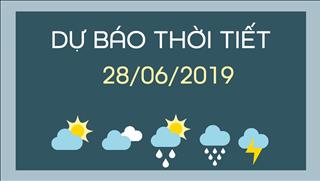 DỰ BÁO THỜI TIẾT
28/06/2019